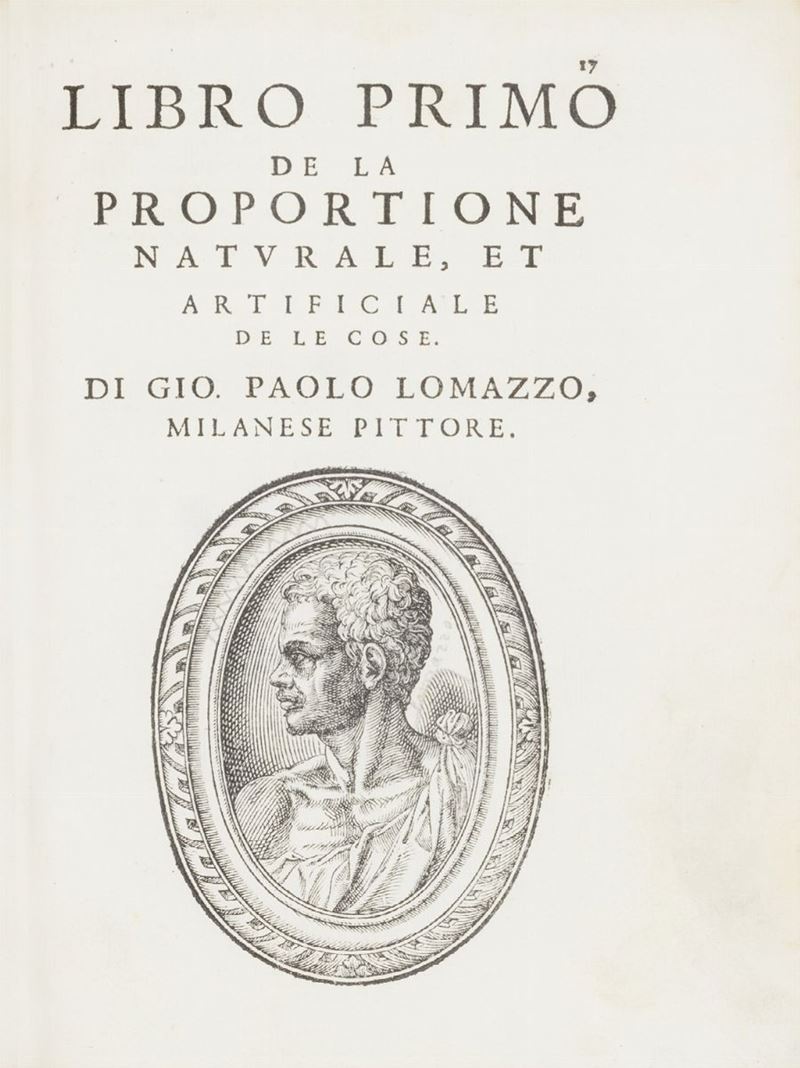 17

LIBRO PRIMO
DE LA
PROPORTIONE
NATVRALE, ET
ARTIFICIALE
DE LE COSE.
DI GIO. PAOLO LOMAZZO,
MILANESE PITTORE.